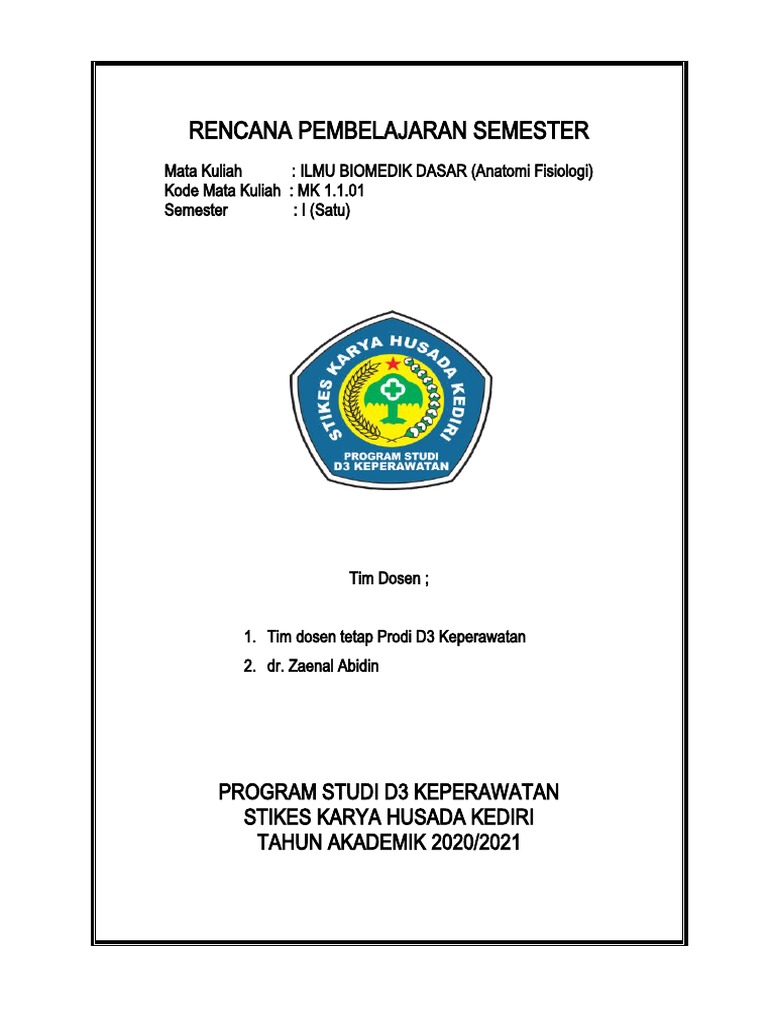 RENCANA PEMBELAJARAN SEMESTER

Mata Kuliah : ILMU BIOMEDIK DASAR (Anatomi Fisiologi)
Kode Mata Kuliah : MK 1.1.01
Semester : I (Satu)

STIKES KARYA HUSADA KEDIRI
PROGRAM STUDI
D3 KEPERAWATAN

Tim Dosen ;

1. Tim dosen tetap Prodi D3 Keperawatan
2. dr. Zaenal Abidin

PROGRAM STUDI D3 KEPERAWATAN
STIKES KARYA HUSADA KEDIRI
TAHUN AKADEMIK 2020/2021